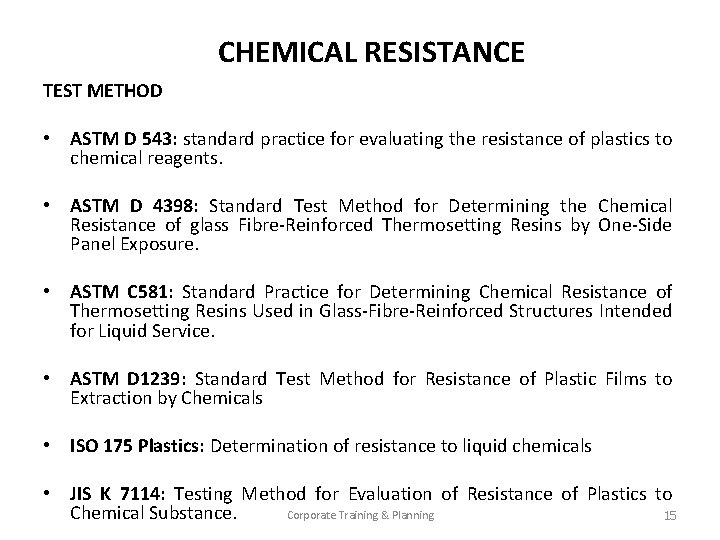 CHEMICAL RESISTANCE

TEST METHOD

• ASTM D 543: standard practice for evaluating the resistance of plastics to chemical reagents.

• ASTM D 4398: Standard Test Method for Determining the Chemical Resistance of glass Fibre-Reinforced Thermosetting Resins by One-Side Panel Exposure.

• ASTM C581: Standard Practice for Determining Chemical Resistance of Thermosetting Resins Used in Glass-Fibre-Reinforced Structures Intended for Liquid Service.

• ASTM D1239: Standard Test Method for Resistance of Plastic Films to Extraction by Chemicals

• ISO 175 Plastics: Determination of resistance to liquid chemicals

• JIS K 7114: Testing Method for Evaluation of Resistance of Plastics to Chemical Substance.

Corporate Training & Planning

15